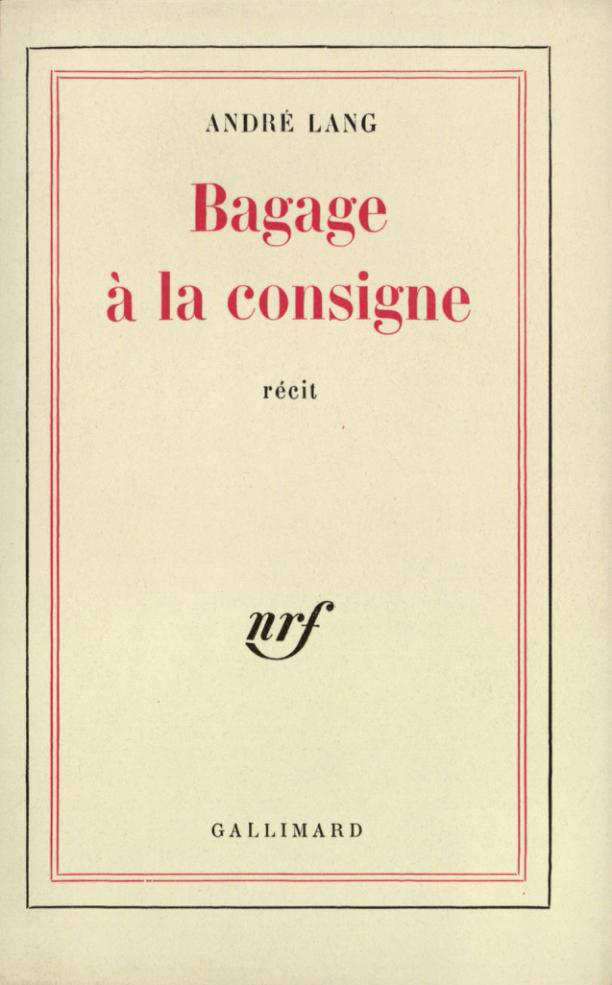 ANDRÉ LANG

Bagage
à la consigne

récit

nrf

GALLIMARD